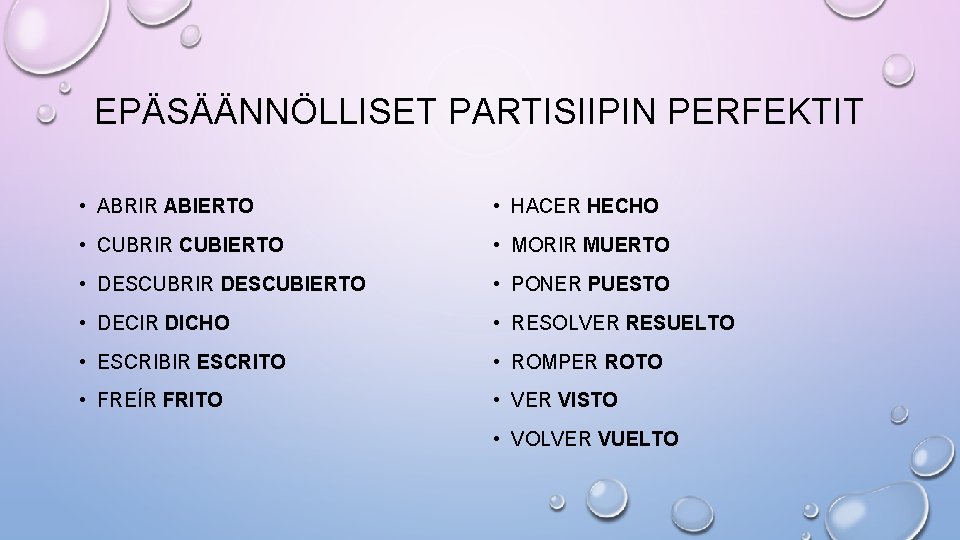 EPÄSÄÄNNÖLLISET PARTISIIPIN PERFEKTIT

• ABRIR ABIERTO
• CUBRIR CUBIERTO
• DESCUBRIR DESCUBIERTO
• DECIR DICHO
• ESCRIBIR ESCRITO
• FREÍR FRITO

• HACER HECHO
• MORIR MUERTO
• PONER PUESTO
• RESOLVER RESUELTO
• ROMPER ROTO
• VER VISTO
• VOLVER VUELTO